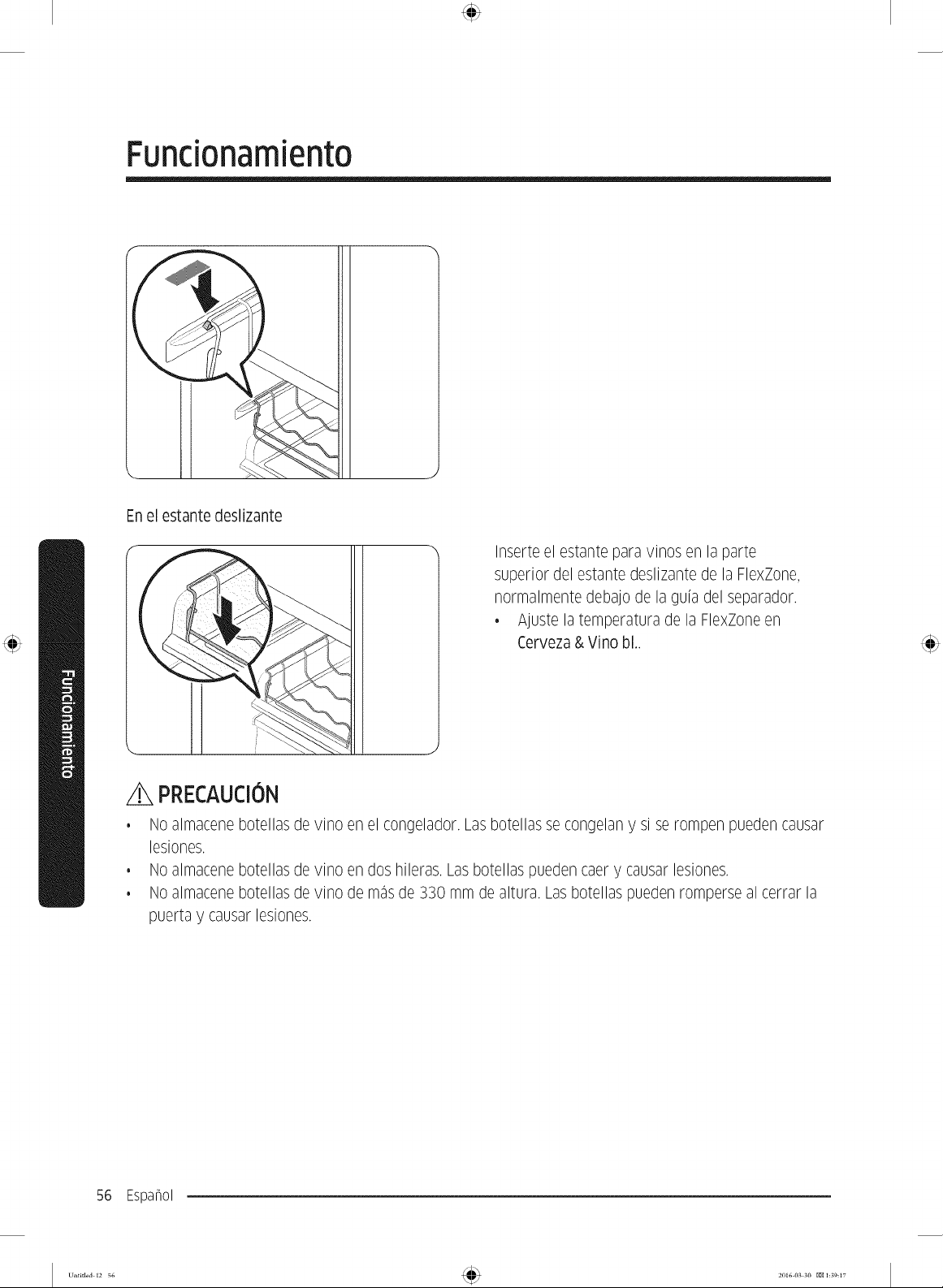 Funcionamiento

En el estante deslizante

Inserte el estante para vinos en la parte superior del estante deslizante de la FlexZone, normalmente debajo de la guía del separador.

• Ajuste la temperatura de la FlexZone en Cerveza & Vino bl..

Funcionamiento

PRECAUCIÓN

• No almacene botellas de vino en el congelador. Las botellas se congelan y si se rompen pueden causar lesiones.
• No almacene botellas de vino en dos hileras. Las botellas pueden caer y causar lesiones.
• No almacene botellas de vino de más de 330 mm de altura. Las botellas pueden romperse al cerrar la puerta y causar lesiones.

56 Español

Untitled-12 56

2016-03-30 1:39:17